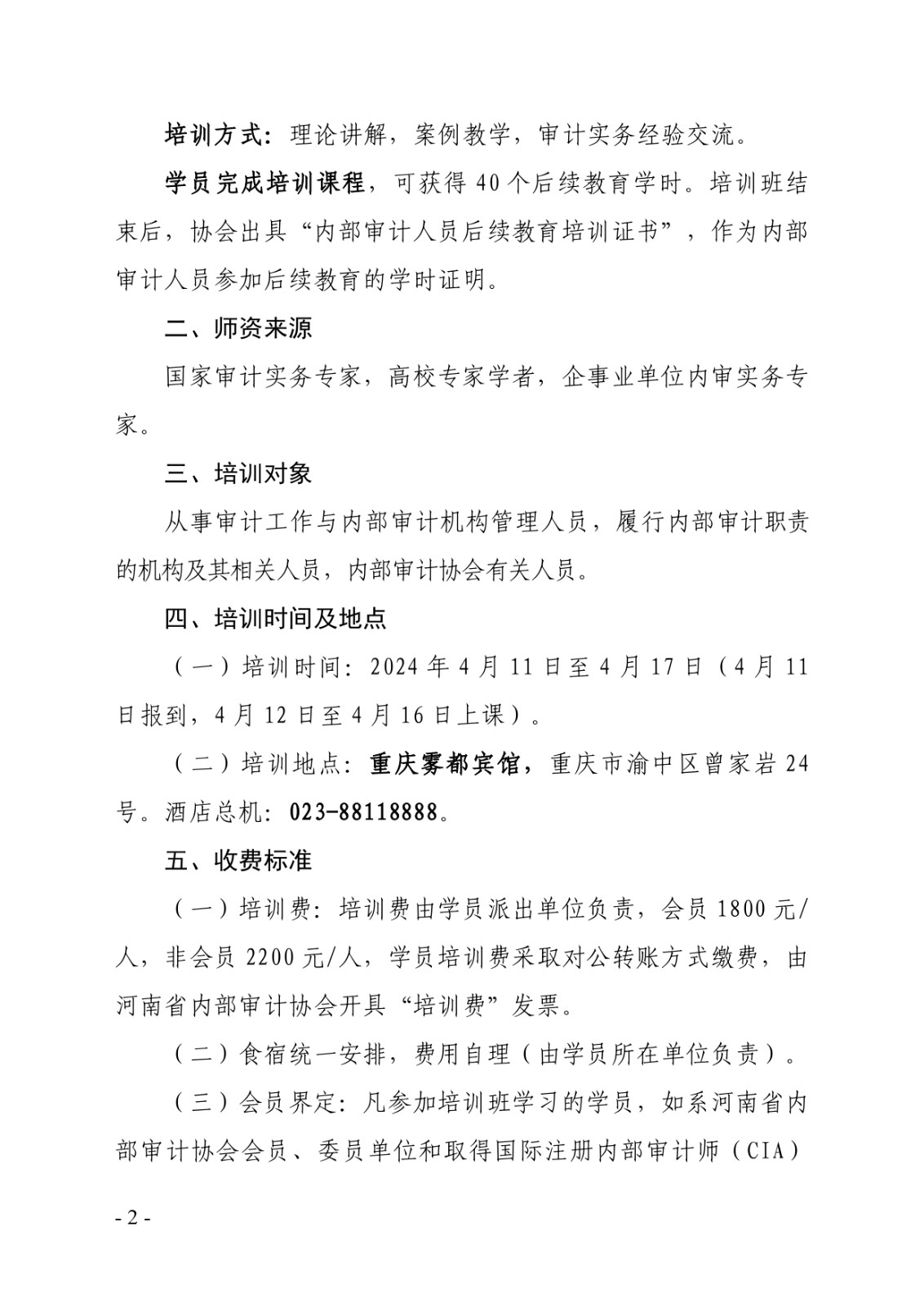 培训方式：理论讲解，案例教学，审计实务经验交流。

学员完成培训课程，可获得 40 个后续教育学时。培训班结束后，协会出具“内部审计人员后续教育培训证书”，作为内部审计人员参加后续教育的学时证明。

二、师资来源

国家审计实务专家，高校专家学者，企事业单位内审实务专家。

三、培训对象

从事审计工作与内部审计机构管理人员，履行内部审计职责的机构及其相关人员，内部审计协会有关人员。

四、培训时间及地点

（一）培训时间：2024 年 4 月 11 日至 4 月 17 日（4 月 11 日报到，4 月 12 日至 4 月 16 日上课）。

（二）培训地点：重庆雾都宾馆，重庆市渝中区曾家岩 24 号。酒店总机：023-88118888。

五、收费标准

（一）培训费：培训费由学员派出单位负责，会员 1800 元/人，非会员 2200 元/人，学员培训费采取对公转账方式缴费，由河南省内部审计协会开具“培训费”发票。

（二）食宿统一安排，费用自理（由学员所在单位负责）。

（三）会员界定：凡参加培训班学习的学员，如系河南省内部审计协会会员、委员单位和取得国际注册内部审计师（CIA）

- 2 -